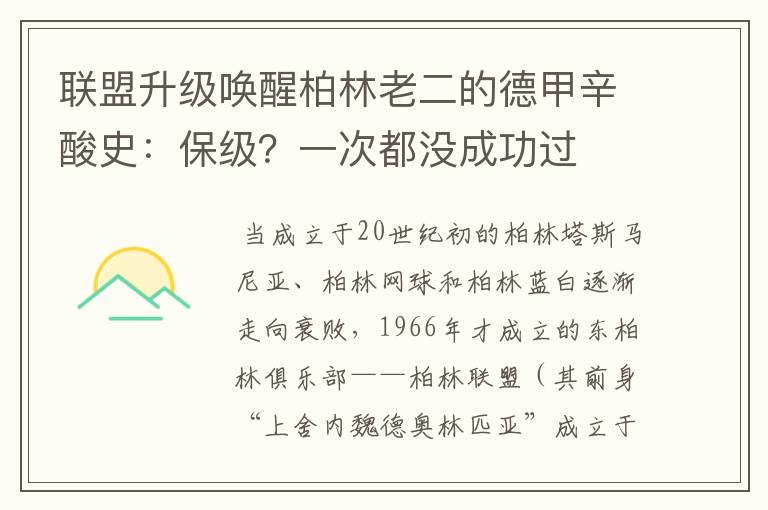 联盟升级唤醒柏林老二的德甲辛酸史：保级？一次都没成功过

当成立于20世纪初的柏林塔斯马尼亚、柏林网球和柏林蓝白逐渐走向衰败，1966年才成立的东柏林俱乐部——柏林联盟（其前身“上舍内魏德奥林匹亚”成立于